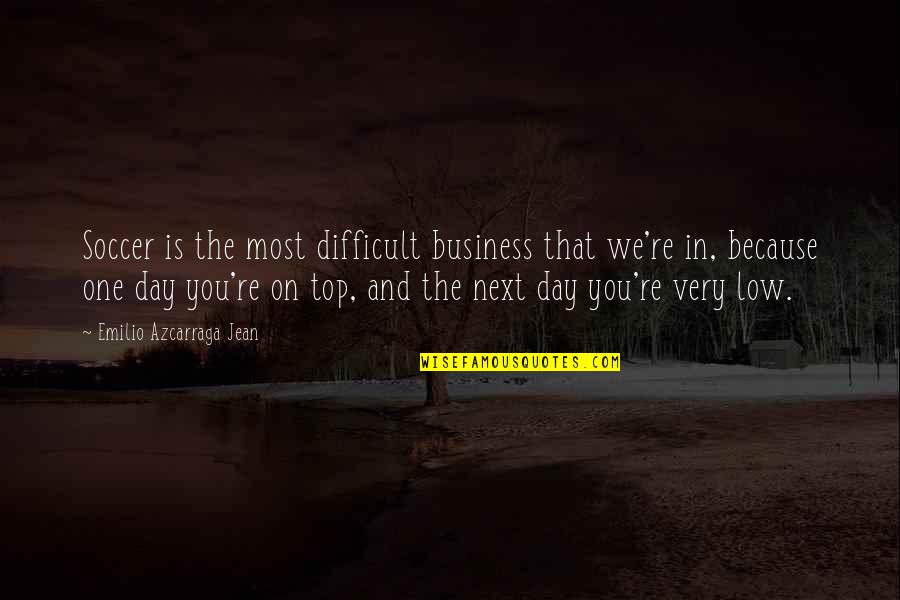 Soccer is the most difficult business that we're in, because one day you're on top, and the next day you're very low.

~ Emilio Azcarraga Jean

WISEFAMOUSQUOTES.COM